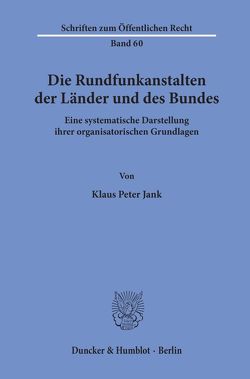 Schriften zum Öffentlichen Recht

Band 60

Die Rundfunkanstalten der Länder und des Bundes

Eine systematische Darstellung ihrer organisatorischen Grundlagen

Von

Klaus Peter Jank

Duncker & Humblot · Berlin